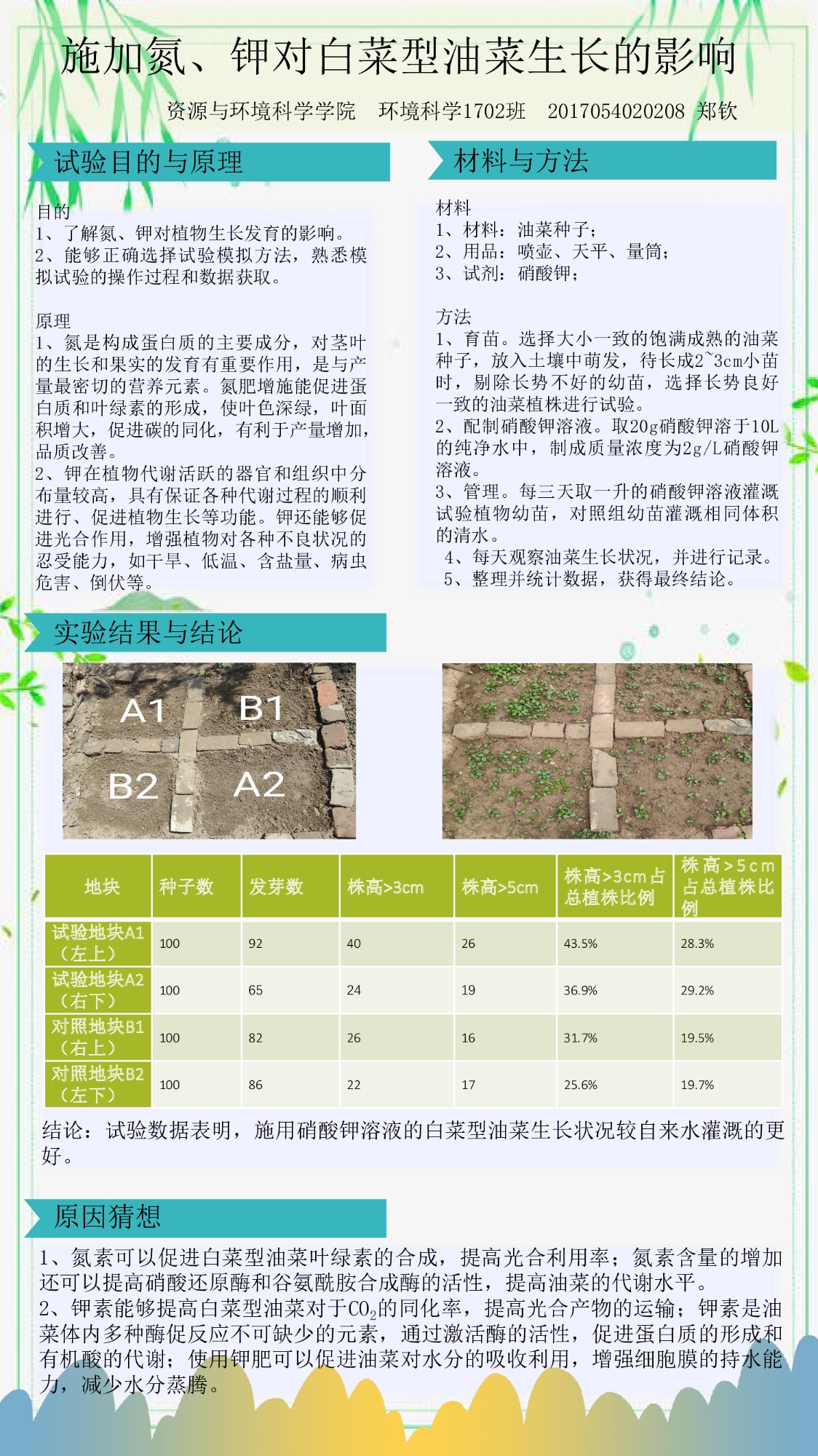 施加氮、钾对白菜型油菜生长的影响

资源与环境科学学院　环境科学1702班　2017054020208 郑钦

试验目的与原理

目的
1、了解氮、钾对植物生长发育的影响。
2、能够正确选择试验模拟方法，熟悉模拟试验的操作过程和数据获取。

原理
1、氮是构成蛋白质的主要成分，对茎叶的生长和果实的发育有重要作用，是与产量最密切的营养元素。氮肥增施能促进蛋白质和叶绿素的形成，使叶色深绿，叶面积增大，促进碳的同化，有利于产量增加，品质改善。
2、钾在植物代谢活跃的器官和组织中分布量较高，具有保证各种代谢过程的顺利进行、促进植物生长等功能。钾还能够促进光合作用，增强植物对各种不良状况的忍受能力，如干旱、低温、含盐量、病虫危害、倒伏等。

材料与方法

材料
1、材料：油菜种子；
2、用品：喷壶、天平、量筒；
3、试剂：硝酸钾；

方法
1、育苗。选择大小一致的饱满成熟的油菜种子，放入土壤中萌发，待长成2~3cm小苗时，剔除长势不好的幼苗，选择长势良好一致的油菜植株进行试验。
2、配制硝酸钾溶液。取20g硝酸钾溶于10L的纯净水中，制成质量浓度为2g/L硝酸钾溶液。
3、管理。每三天取一升的硝酸钾溶液灌溉试验植物幼苗，对照组幼苗灌溉相同体积的清水。
4、每天观察油菜生长状况，并进行记录。
5、整理并统计数据，获得最终结论。

实验结果与结论

A1　B1
B2　A2

| 地块 | 种子数 | 发芽数 | 株高>3cm | 株高>5cm | 株高>3cm占总植株比例 | 株高>5cm占总植株比例 |
|---|---|---|---|---|---|---|
| 试验地块A1（左上） | 100 | 92 | 40 | 26 | 43.5% | 28.3% |
| 试验地块A2（右下） | 100 | 65 | 24 | 19 | 36.9% | 29.2% |
| 对照地块B1（右上） | 100 | 82 | 26 | 16 | 31.7% | 19.5% |
| 对照地块B2（左下） | 100 | 86 | 22 | 17 | 25.6% | 19.7% |

结论：试验数据表明，施用硝酸钾溶液的白菜型油菜生长状况较自来水灌溉的更好。

原因猜想

1、氮素可以促进白菜型油菜叶绿素的合成，提高光合利用率；氮素含量的增加还可以提高硝酸还原酶和谷氨酰胺合成酶的活性，提高油菜的代谢水平。
2、钾素能够提高白菜型油菜对于$CO_2$的同化率，提高光合产物的运输；钾素是油菜体内多种酶促反应不可缺少的元素，通过激活酶的活性，促进蛋白质的形成和有机酸的代谢；使用钾肥可以促进油菜对水分的吸收利用，增强细胞膜的持水能力，减少水分蒸腾。